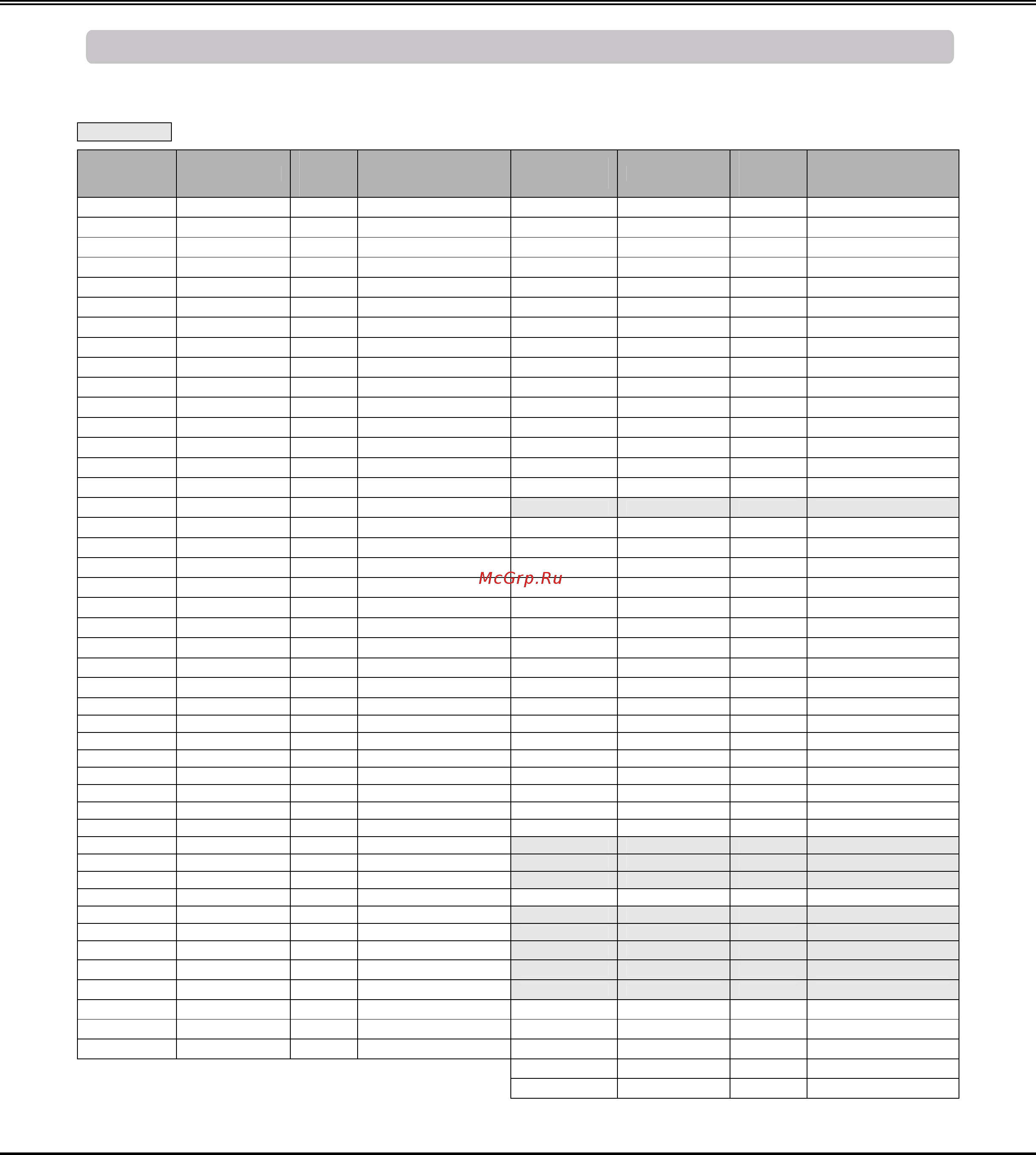 McGrp.Ru